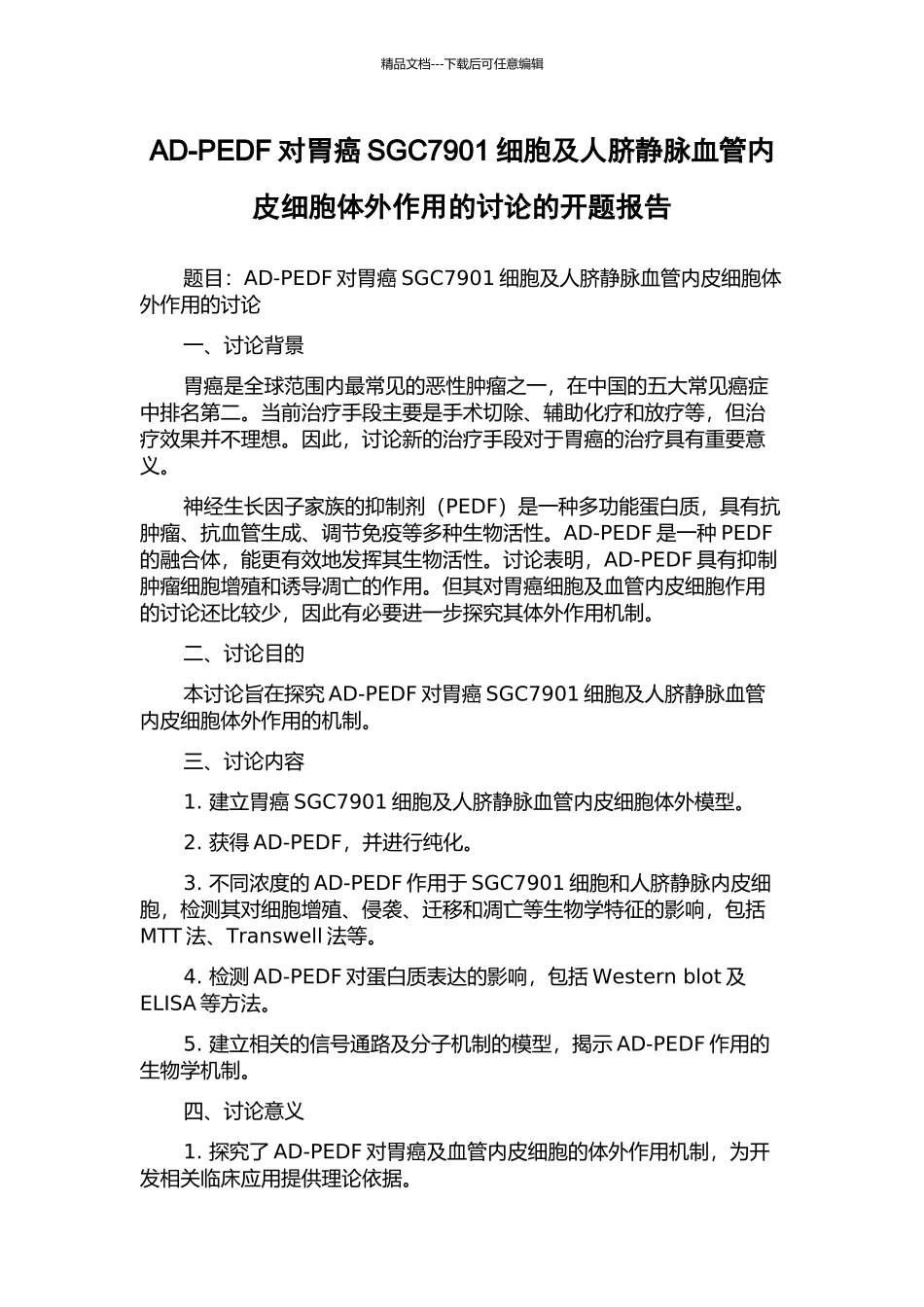 精品文档---下载后可任意编辑

AD-PEDF 对胃癌 SGC7901 细胞及人脐静脉血管内皮细胞体外作用的讨论的开题报告

题目：AD-PEDF 对胃癌 SGC7901 细胞及人脐静脉血管内皮细胞体外作用的讨论

一、讨论背景

胃癌是全球范围内最常见的恶性肿瘤之一，在中国的五大常见癌症中排名第二。当前治疗手段主要是手术切除、辅助化疗和放疗等，但治疗效果并不理想。因此，讨论新的治疗手段对于胃癌的治疗具有重要意义。

神经生长因子家族的抑制剂（PEDF）是一种多功能蛋白质，具有抗肿瘤、抗血管生成、调节免疫等多种生物活性。AD-PEDF 是一种 PEDF 的融合体，能更有效地发挥其生物活性。讨论表明，AD-PEDF 具有抑制肿瘤细胞增殖和诱导凋亡的作用。但其对胃癌细胞及血管内皮细胞作用的讨论还比较少，因此有必要进一步探究其体外作用机制。

二、讨论目的

本讨论旨在探究 AD-PEDF 对胃癌 SGC7901 细胞及人脐静脉血管内皮细胞体外作用的机制。

三、讨论内容

1. 建立胃癌 SGC7901 细胞及人脐静脉血管内皮细胞体外模型。

2. 获得 AD-PEDF，并进行纯化。

3. 不同浓度的 AD-PEDF 作用于 SGC7901 细胞和人脐静脉内皮细胞，检测其对细胞增殖、侵袭、迁移和凋亡等生物学特征的影响，包括 MTT 法、Transwell 法等。

4. 检测 AD-PEDF 对蛋白质表达的影响，包括 Western blot 及 ELISA 等方法。

5. 建立相关的信号通路及分子机制的模型，揭示 AD-PEDF 作用的生物学机制。

四、讨论意义

1. 探究了 AD-PEDF 对胃癌及血管内皮细胞的体外作用机制，为开发相关临床应用提供理论依据。